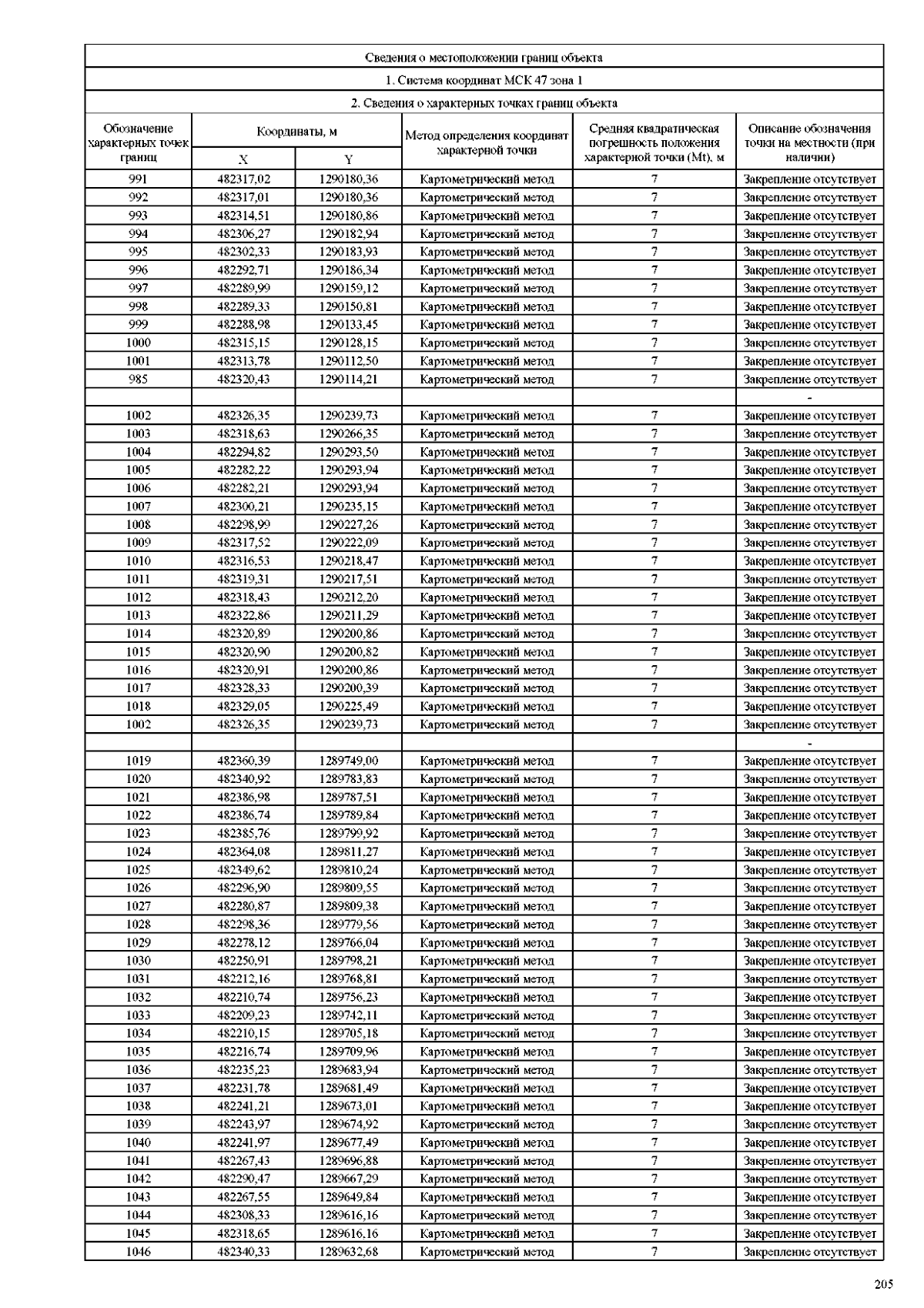 Сведения о местоположении границ объекта

1. Система координат МСК 47 зона 1

2. Сведения о характерных точках границ объекта

| Обозначение характерных точек границ | Координаты, м X | Координаты, м Y | Метод определения координат характерной точки | Средняя квадратическая погрешность положения характерной точки (Mt), м | Описание обозначения точки на местности (при наличии) |
|---|---|---|---|---|---|
| 991 | 482317,02 | 1290180,36 | Картометрический метод | 7 | Закрепление отсутствует |
| 992 | 482317,01 | 1290180,36 | Картометрический метод | 7 | Закрепление отсутствует |
| 993 | 482314,51 | 1290180,86 | Картометрический метод | 7 | Закрепление отсутствует |
| 994 | 482306,27 | 1290182,94 | Картометрический метод | 7 | Закрепление отсутствует |
| 995 | 482302,33 | 1290183,93 | Картометрический метод | 7 | Закрепление отсутствует |
| 996 | 482292,71 | 1290186,34 | Картометрический метод | 7 | Закрепление отсутствует |
| 997 | 482289,99 | 1290159,12 | Картометрический метод | 7 | Закрепление отсутствует |
| 998 | 482289,33 | 1290150,81 | Картометрический метод | 7 | Закрепление отсутствует |
| 999 | 482288,98 | 1290133,45 | Картометрический метод | 7 | Закрепление отсутствует |
| 1000 | 482315,15 | 1290128,15 | Картометрический метод | 7 | Закрепление отсутствует |
| 1001 | 482313,78 | 1290112,50 | Картометрический метод | 7 | Закрепление отсутствует |
| 985 | 482320,43 | 1290114,21 | Картометрический метод | 7 | Закрепление отсутствует |
| | | | | | - |
| 1002 | 482326,35 | 1290239,73 | Картометрический метод | 7 | Закрепление отсутствует |
| 1003 | 482318,63 | 1290266,35 | Картометрический метод | 7 | Закрепление отсутствует |
| 1004 | 482294,82 | 1290293,50 | Картометрический метод | 7 | Закрепление отсутствует |
| 1005 | 482282,22 | 1290293,94 | Картометрический метод | 7 | Закрепление отсутствует |
| 1006 | 482282,21 | 1290293,94 | Картометрический метод | 7 | Закрепление отсутствует |
| 1007 | 482300,21 | 1290235,15 | Картометрический метод | 7 | Закрепление отсутствует |
| 1008 | 482298,99 | 1290227,26 | Картометрический метод | 7 | Закрепление отсутствует |
| 1009 | 482317,52 | 1290222,09 | Картометрический метод | 7 | Закрепление отсутствует |
| 1010 | 482316,53 | 1290218,47 | Картометрический метод | 7 | Закрепление отсутствует |
| 1011 | 482319,31 | 1290217,51 | Картометрический метод | 7 | Закрепление отсутствует |
| 1012 | 482318,43 | 1290212,20 | Картометрический метод | 7 | Закрепление отсутствует |
| 1013 | 482322,86 | 1290211,29 | Картометрический метод | 7 | Закрепление отсутствует |
| 1014 | 482320,89 | 1290200,86 | Картометрический метод | 7 | Закрепление отсутствует |
| 1015 | 482320,90 | 1290200,82 | Картометрический метод | 7 | Закрепление отсутствует |
| 1016 | 482320,91 | 1290200,86 | Картометрический метод | 7 | Закрепление отсутствует |
| 1017 | 482328,33 | 1290200,39 | Картометрический метод | 7 | Закрепление отсутствует |
| 1018 | 482329,05 | 1290225,49 | Картометрический метод | 7 | Закрепление отсутствует |
| 1002 | 482326,35 | 1290239,73 | Картометрический метод | 7 | Закрепление отсутствует |
| | | | | | - |
| 1019 | 482360,39 | 1289749,00 | Картометрический метод | 7 | Закрепление отсутствует |
| 1020 | 482340,92 | 1289783,83 | Картометрический метод | 7 | Закрепление отсутствует |
| 1021 | 482386,98 | 1289787,51 | Картометрический метод | 7 | Закрепление отсутствует |
| 1022 | 482386,74 | 1289789,84 | Картометрический метод | 7 | Закрепление отсутствует |
| 1023 | 482385,76 | 1289799,92 | Картометрический метод | 7 | Закрепление отсутствует |
| 1024 | 482364,08 | 1289811,27 | Картометрический метод | 7 | Закрепление отсутствует |
| 1025 | 482349,62 | 1289810,24 | Картометрический метод | 7 | Закрепление отсутствует |
| 1026 | 482296,90 | 1289809,55 | Картометрический метод | 7 | Закрепление отсутствует |
| 1027 | 482280,87 | 1289809,38 | Картометрический метод | 7 | Закрепление отсутствует |
| 1028 | 482298,36 | 1289779,56 | Картометрический метод | 7 | Закрепление отсутствует |
| 1029 | 482278,12 | 1289766,04 | Картометрический метод | 7 | Закрепление отсутствует |
| 1030 | 482250,91 | 1289798,21 | Картометрический метод | 7 | Закрепление отсутствует |
| 1031 | 482212,16 | 1289768,81 | Картометрический метод | 7 | Закрепление отсутствует |
| 1032 | 482210,74 | 1289756,23 | Картометрический метод | 7 | Закрепление отсутствует |
| 1033 | 482209,23 | 1289742,11 | Картометрический метод | 7 | Закрепление отсутствует |
| 1034 | 482210,15 | 1289705,18 | Картометрический метод | 7 | Закрепление отсутствует |
| 1035 | 482216,74 | 1289709,96 | Картометрический метод | 7 | Закрепление отсутствует |
| 1036 | 482235,23 | 1289683,94 | Картометрический метод | 7 | Закрепление отсутствует |
| 1037 | 482231,78 | 1289681,49 | Картометрический метод | 7 | Закрепление отсутствует |
| 1038 | 482241,21 | 1289673,01 | Картометрический метод | 7 | Закрепление отсутствует |
| 1039 | 482243,97 | 1289674,92 | Картометрический метод | 7 | Закрепление отсутствует |
| 1040 | 482241,97 | 1289677,49 | Картометрический метод | 7 | Закрепление отсутствует |
| 1041 | 482267,43 | 1289696,88 | Картометрический метод | 7 | Закрепление отсутствует |
| 1042 | 482290,47 | 1289667,29 | Картометрический метод | 7 | Закрепление отсутствует |
| 1043 | 482267,55 | 1289649,84 | Картометрический метод | 7 | Закрепление отсутствует |
| 1044 | 482308,33 | 1289616,16 | Картометрический метод | 7 | Закрепление отсутствует |
| 1045 | 482318,65 | 1289616,16 | Картометрический метод | 7 | Закрепление отсутствует |
| 1046 | 482340,33 | 1289632,68 | Картометрический метод | 7 | Закрепление отсутствует |

205